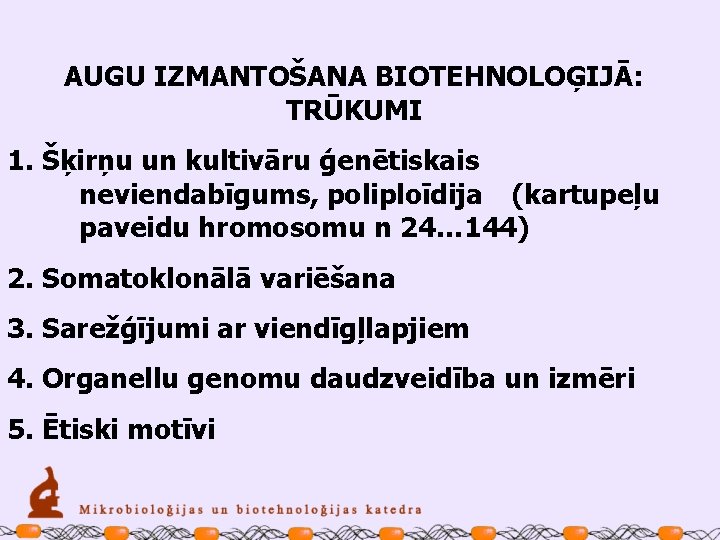 AUGU IZMANTOŠANA BIOTEHNOLOĢIJĀ: TRŪKUMI

1. Šķirņu un kultivāru ģenētiskais neviendabīgums, poliploīdija (kartupeļu paveidu hromosomu n 24…144)

2. Somatoklonālā variēšana

3. Sarežģījumi ar viendīgļlapjiem

4. Organellu genomu daudzveidība un izmēri

5. Ētiski motīvi

Mikrobioloģijas un biotehnoloģijas katedra